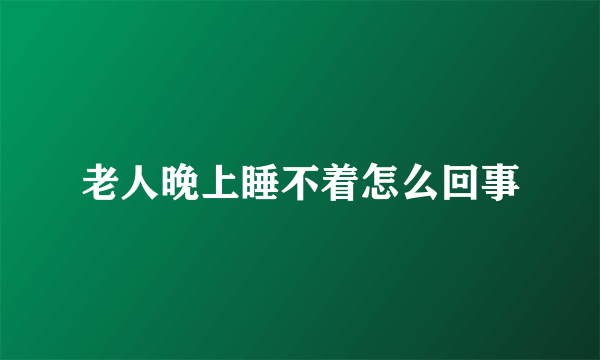 老人晚上睡不着怎么回事